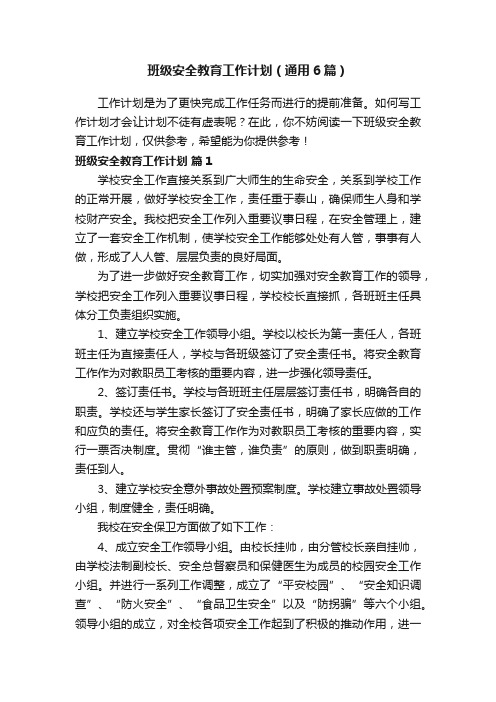 班级安全教育工作计划（通用6篇）

工作计划是为了更快完成工作任务而进行的提前准备。如何写工作计划才会让计划不徒有虚表呢？在此，你不妨阅读一下班级安全教育工作计划，仅供参考，希望能为你提供参考！

班级安全教育工作计划 篇1

学校安全工作直接关系到广大师生的生命安全，关系到学校工作的正常开展，做好学校安全工作，责任重于泰山，确保师生人身和学校财产安全。我校把安全工作列入重要议事日程，在安全管理上，建立了一套安全工作机制，使学校安全工作能够处处有人管，事事有人做，形成了人人管、层层负责的良好局面。

为了进一步做好安全教育工作，切实加强对安全教育工作的领导，学校把安全工作列入重要议事日程，学校校长直接抓，各班班主任具体分工负责组织实施。

1、建立学校安全工作领导小组。学校以校长为第一责任人，各班班主任为直接责任人，学校与各班级签订了安全责任书。将安全教育工作作为对教职员工考核的重要内容，进一步强化领导责任。

2、签订责任书。学校与各班班主任层层签订责任书，明确各自的职责。学校还与学生家长签订了安全责任书，明确了家长应做的工作和应负的责任。将安全教育工作作为对教职员工考核的重要内容，实行一票否决制度。贯彻“谁主管，谁负责”的原则，做到职责明确，责任到人。

3、建立学校安全意外事故处置预案制度。学校建立事故处置领导小组，制度健全，责任明确。

我校在安全保卫方面做了如下工作：

4、成立安全工作领导小组。由校长挂帅，由分管校长亲自挂帅，由学校法制副校长、安全总督察员和保健医生为成员的校园安全工作小组。并进行一系列工作调整，成立了“平安校园”、“安全知识调查”、“防火安全”、“食品卫生安全”以及“防拐骗”等六个小组。领导小组的成立，对全校各项安全工作起到了积极的推动作用，进一